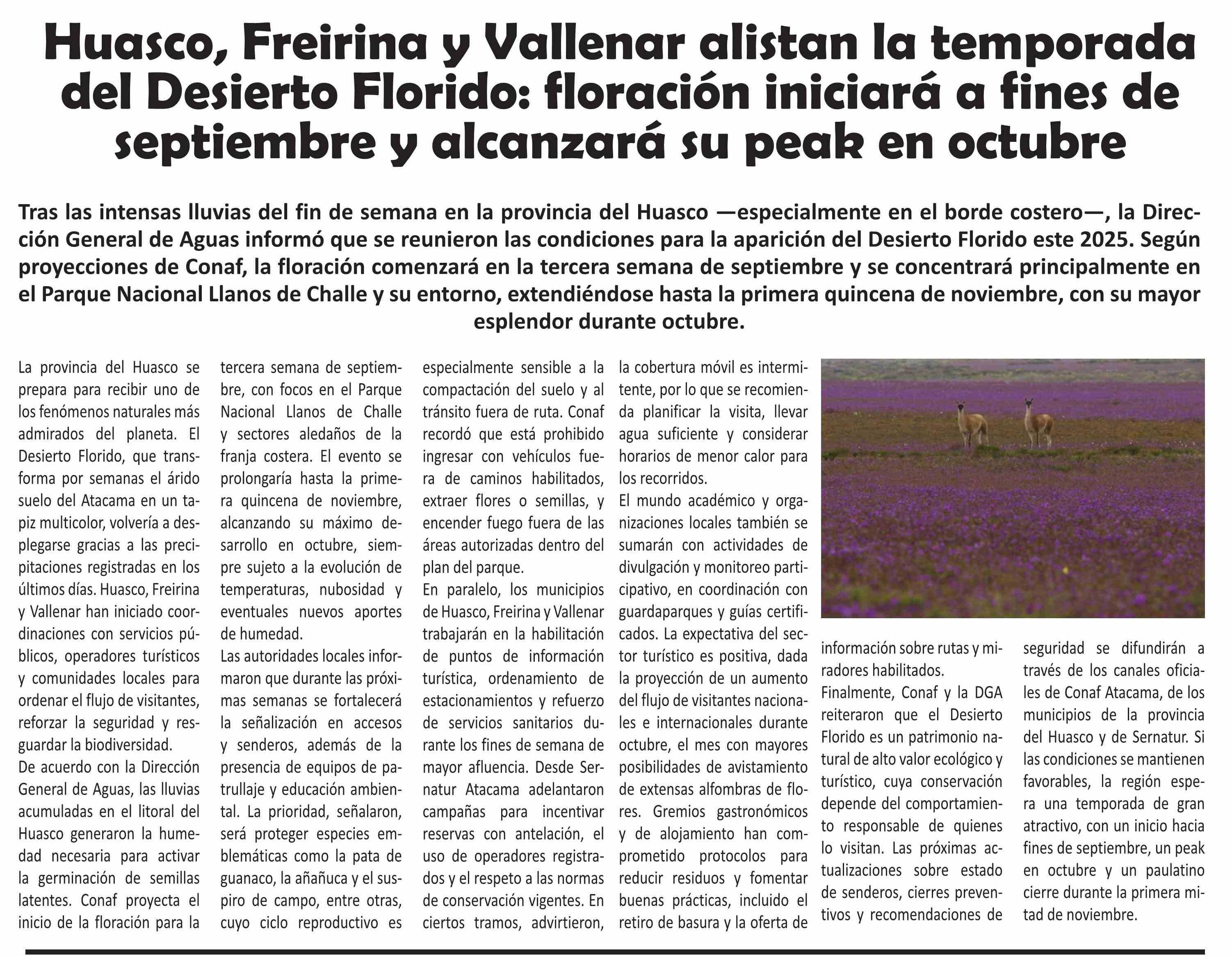 Huasco, Freirina y Vallenar alistan la temporada del Desierto Florido: floración iniciará a fines de septiembre y alcanzará su peak en octubre

Tras las intensas lluvias del fin de semana en la provincia del Huasco —especialmente en el borde costero—, la Dirección General de Aguas informó que se reunieron las condiciones para la aparición del Desierto Florido este 2025. Según proyecciones de Conaf, la floración comenzará en la tercera semana de septiembre y se concentrará principalmente en el Parque Nacional Llanos de Challe y su entorno, extendiéndose hasta la primera quincena de noviembre, con su mayor esplendor durante octubre.

La provincia del Huasco se prepara para recibir uno de los fenómenos naturales más admirados del planeta. El Desierto Florido, que transforma por semanas el árido suelo del Atacama en un tapiz multicolor, volvería a desplegarse gracias a las precipitaciones registradas en los últimos días. Huasco, Freirina y Vallenar han iniciado coordinaciones con servicios públicos, operadores turísticos y comunidades locales para ordenar el flujo de visitantes, reforzar la seguridad y resguardar la biodiversidad.

De acuerdo con la Dirección General de Aguas, las lluvias acumuladas en el litoral del Huasco generaron la humedad necesaria para activar la germinación de semillas latentes. Conaf proyecta el inicio de la floración para la tercera semana de septiembre, con focos en el Parque Nacional Llanos de Challe y sectores aledaños de la franja costera. El evento se prolongaría hasta la primera quincena de noviembre, alcanzando su máximo desarrollo en octubre, siempre sujeto a la evolución de temperaturas, nubosidad y eventuales nuevos aportes de humedad.

Las autoridades locales informaron que durante las próximas semanas se fortalecerá la señalización en accesos y senderos, además de la presencia de equipos de patrullaje y educación ambiental. La prioridad, señalaron, será proteger especies emblemáticas como la pata de guanaco, la añañuca y el suspiro de campo, entre otras, cuyo ciclo reproductivo es especialmente sensible a la compactación del suelo y al tránsito fuera de ruta. Conaf recordó que está prohibido ingresar con vehículos fuera de caminos habilitados, extraer flores o semillas, y encender fuego fuera de las áreas autorizadas dentro del plan del parque.

En paralelo, los municipios de Huasco, Freirina y Vallenar trabajarán en la habilitación de puntos de información turística, ordenamiento de estacionamientos y refuerzo de servicios sanitarios durante los fines de semana de mayor afluencia. Desde Sernatur Atacama adelantaron campañas para incentivar reservas con antelación, el uso de operadores registrados y el respeto a las normas de conservación vigentes. En ciertos tramos, advirtieron, la cobertura móvil es intermitente, por lo que se recomienda planificar la visita, llevar agua suficiente y considerar horarios de menor calor para los recorridos.

El mundo académico y organizaciones locales también se sumarán con actividades de divulgación y monitoreo participativo, en coordinación con guardaparques y guías certificados. La expectativa del sector turístico es positiva, dada la proyección de un aumento del flujo de visitantes nacionales e internacionales durante octubre, el mes con mayores posibilidades de avistamiento de extensas alfombras de flores. Gremios gastronómicos y de alojamiento han comprometido protocolos para reducir residuos y fomentar buenas prácticas, incluido el retiro de basura y la oferta de información sobre rutas y miradores habilitados.

Finalmente, Conaf y la DGA reiteraron que el Desierto Florido es un patrimonio natural de alto valor ecológico y turístico, cuya conservación depende del comportamiento responsable de quienes lo visitan. Las próximas actualizaciones sobre estado de senderos, cierres preventivos y recomendaciones de seguridad se difundirán a través de los canales oficiales de Conaf Atacama, de los municipios de la provincia del Huasco y de Sernatur. Si las condiciones se mantienen favorables, la región espera una temporada de gran atractivo, con un inicio hacia fines de septiembre, un peak en octubre y un paulatino cierre durante la primera mitad de noviembre.